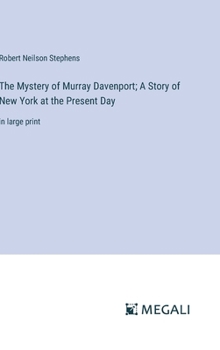 Robert Neilson Stephens

The Mystery of Murray Davenport; A Story of New York at the Present Day

in large print

MEGALI